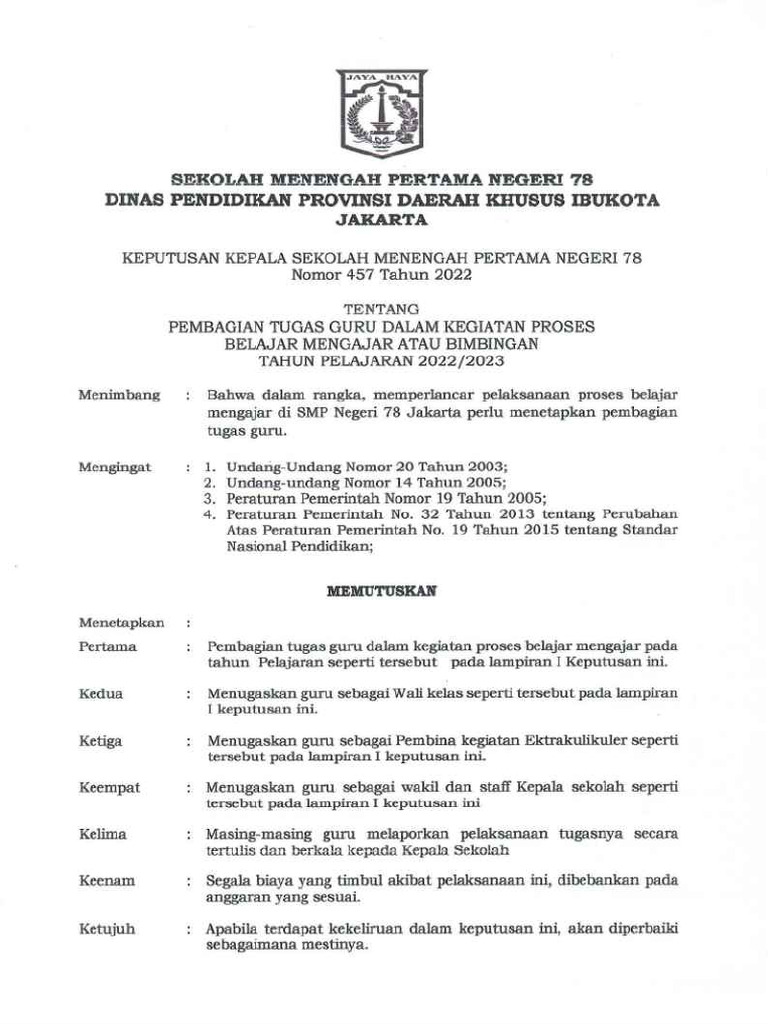 JAYA RAYA

SEKOLAH MENENGAH PERTAMA NEGERI 78
DINAS PENDIDIKAN PROVINSI DAERAH KHUSUS IBUKOTA JAKARTA

KEPUTUSAN KEPALA SEKOLAH MENENGAH PERTAMA NEGERI 78
Nomor 457 Tahun 2022

TENTANG
PEMBAGIAN TUGAS GURU DALAM KEGIATAN PROSES BELAJAR MENGAJAR ATAU BIMBINGAN
TAHUN PELAJARAN 2022/2023

Menimbang : Bahwa dalam rangka, memperlancar pelaksanaan proses belajar mengajar di SMP Negeri 78 Jakarta perlu menetapkan pembagian tugas guru.

Mengingat : 1. Undang-Undang Nomor 20 Tahun 2003;
2. Undang-undang Nomor 14 Tahun 2005;
3. Peraturan Pemerintah Nomor 19 Tahun 2005;
4. Peraturan Pemerintah No. 32 Tahun 2013 tentang Perubahan Atas Peraturan Pemerintah No. 19 Tahun 2015 tentang Standar Nasional Pendidikan;

MEMUTUSKAN

Menetapkan :

Pertama : Pembagian tugas guru dalam kegiatan proses belajar mengajar pada tahun Pelajaran seperti tersebut pada lampiran I Keputusan ini.

Kedua : Menugaskan guru sebagai Wali kelas seperti tersebut pada lampiran I keputusan ini.

Ketiga : Menugaskan guru sebagai Pembina kegiatan Ektrakulikuler seperti tersebut pada lampiran I keputusan ini.

Keempat : Menugaskan guru sebagai wakil dan staff Kepala sekolah seperti tersebut pada lampiran I keputusan ini

Kelima : Masing-masing guru melaporkan pelaksanaan tugasnya secara tertulis dan berkala kepada Kepala Sekolah

Keenam : Segala biaya yang timbul akibat pelaksanaan ini, dibebankan pada anggaran yang sesuai.

Ketujuh : Apabila terdapat kekeliruan dalam keputusan ini, akan diperbaiki sebagaimana mestinya.